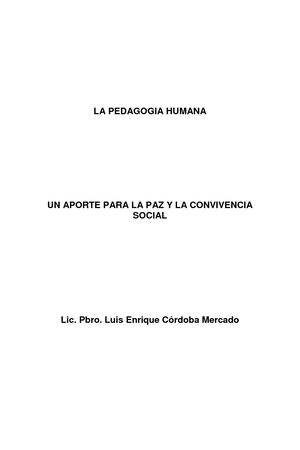 LA PEDAGOGIA HUMANA

UN APORTE PARA LA PAZ Y LA CONVIVENCIA SOCIAL

Lic. Pbro. Luis Enrique Córdoba Mercado